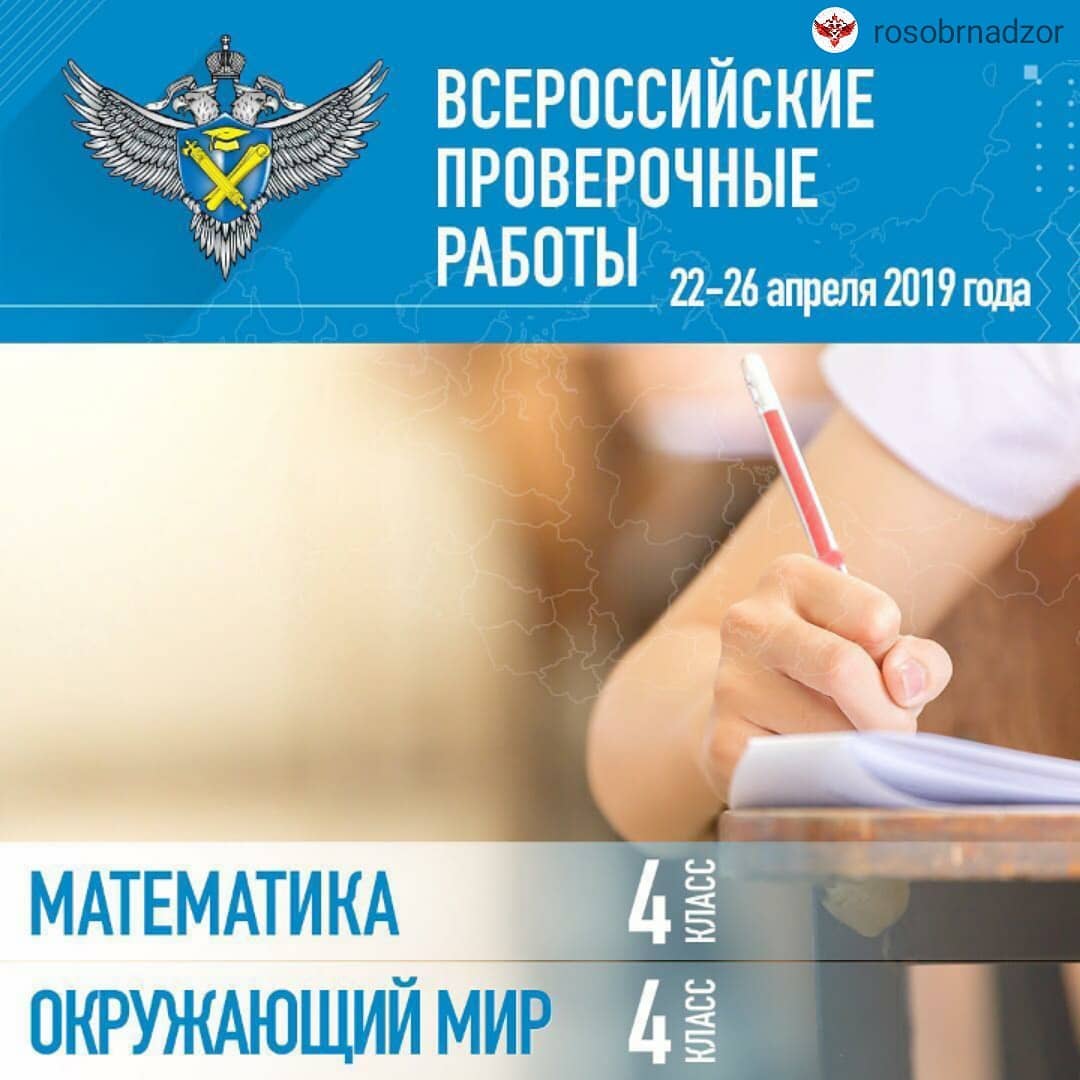 rosobrnadzor

ВСЕРОССИЙСКИЕ
ПРОВЕРОЧНЫЕ
РАБОТЫ

22-26 апреля 2019 года

МАТЕМАТИКА 4 КЛАСС

ОКРУЖАЮЩИЙ МИР 4 КЛАСС